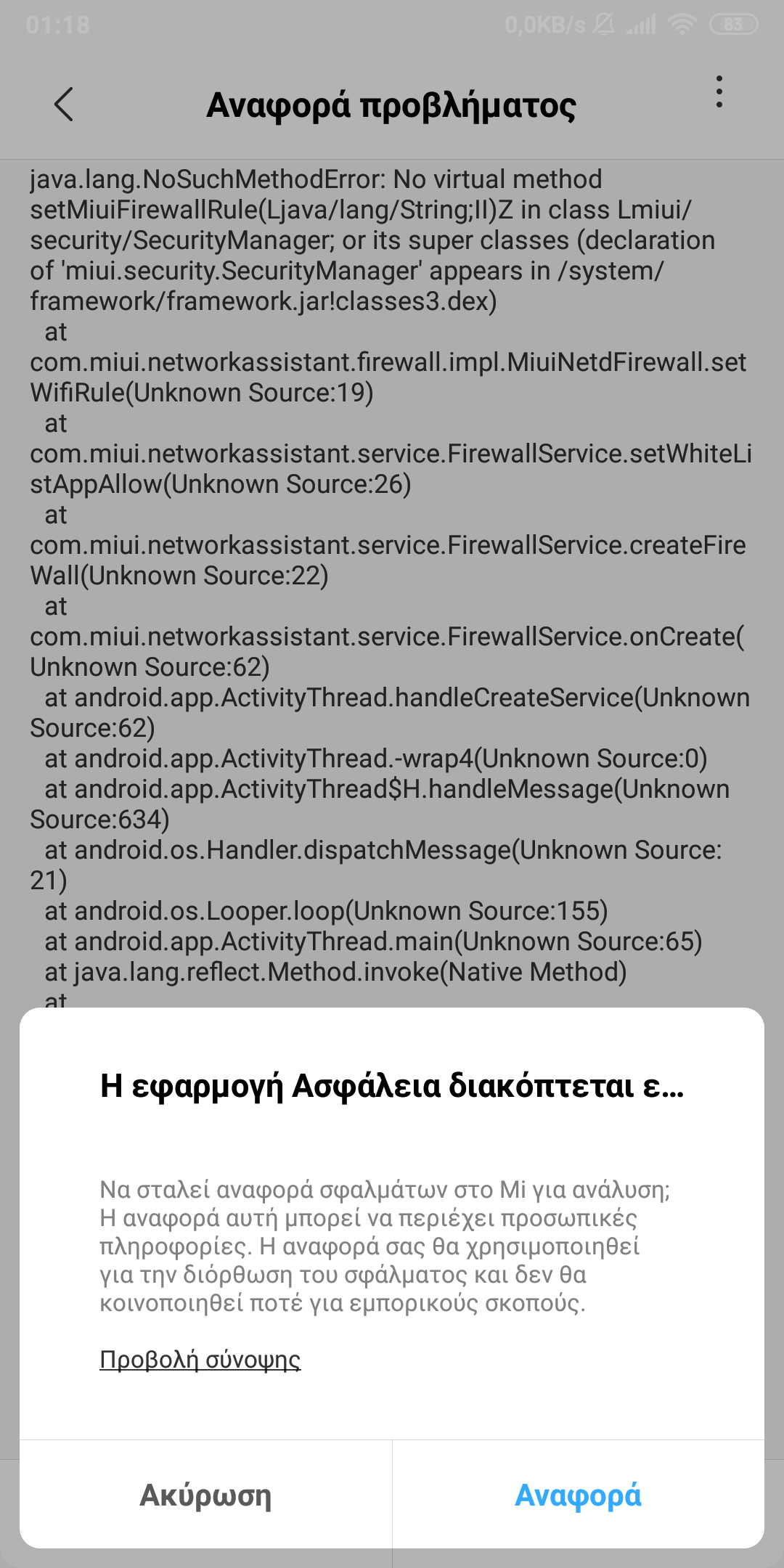 01:18 0,0KB/s 83

Αναφορά προβλήματος

java.lang.NoSuchMethodError: No virtual method setMiuiFirewallRule(Ljava/lang/String;II)Z in class Lmiui/security/SecurityManager; or its super classes (declaration of 'miui.security.SecurityManager' appears in /system/framework/framework.jar!classes3.dex)
at com.miui.networkassistant.firewall.impl.MiuiNetdFirewall.setWifiRule(Unknown Source:19)
at com.miui.networkassistant.service.FirewallService.setWhiteListAppAllow(Unknown Source:26)
at com.miui.networkassistant.service.FirewallService.createFireWall(Unknown Source:22)
at com.miui.networkassistant.service.FirewallService.onCreate(Unknown Source:62)
at android.app.ActivityThread.handleCreateService(Unknown Source:62)
at android.app.ActivityThread.-wrap4(Unknown Source:0)
at android.app.ActivityThread$H.handleMessage(Unknown Source:634)
at android.os.Handler.dispatchMessage(Unknown Source:21)
at android.os.Looper.loop(Unknown Source:155)
at android.app.ActivityThread.main(Unknown Source:65)
at java.lang.reflect.Method.invoke(Native Method)
at

Η εφαρμογή Ασφάλεια διακόπτεται ε...

Να σταλεί αναφορά σφαλμάτων στο Mi για ανάλυση; Η αναφορά αυτή μπορεί να περιέχει προσωπικές πληροφορίες. Η αναφορά σας θα χρησιμοποιηθεί για την διόρθωση του σφάλματος και δεν θα κοινοποιηθεί ποτέ για εμπορικούς σκοπούς.

Προβολή σύνοψης

Ακύρωση
Αναφορά